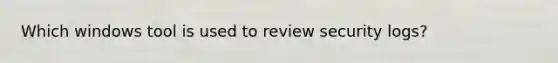 Which windows tool is used to review security logs?